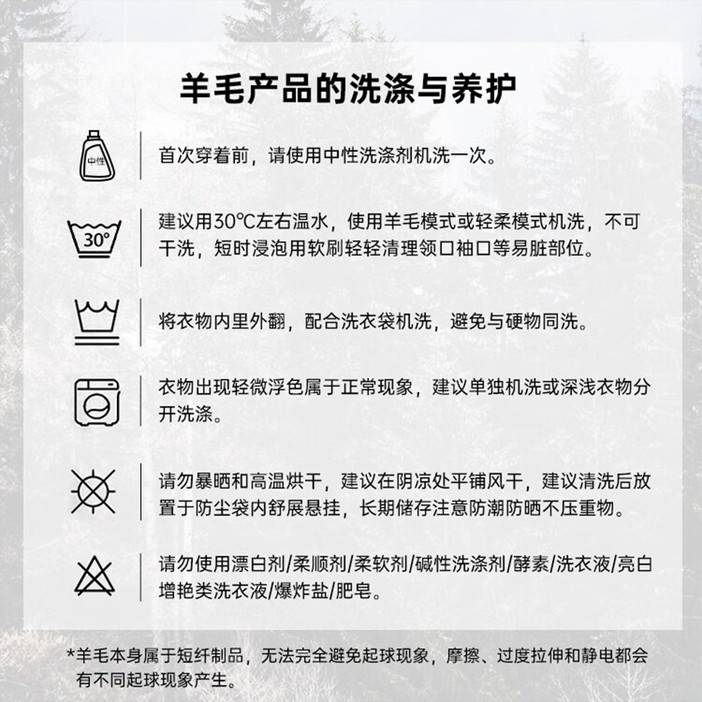 羊毛产品的洗涤与养护

中性

首次穿着前，请使用中性洗涤剂机洗一次。

30°

建议用30℃左右温水，使用羊毛模式或轻柔模式机洗，不可干洗，短时浸泡用软刷轻轻清理领口袖口等易脏部位。

将衣物内里外翻，配合洗衣袋机洗，避免与硬物同洗。

衣物出现轻微浮色属于正常现象，建议单独机洗或深浅衣物分开洗涤。

请勿暴晒和高温烘干，建议在阴凉处平铺风干，建议清洗后放置于防尘袋内舒展悬挂，长期储存注意防潮防晒不压重物。

请勿使用漂白剂/柔顺剂/柔软剂/碱性洗涤剂/酵素/洗衣液/亮白增艳类洗衣液/爆炸盐/肥皂。

*羊毛本身属于短纤制品，无法完全避免起球现象，摩擦、过度拉伸和静电都会有不同起球现象产生。